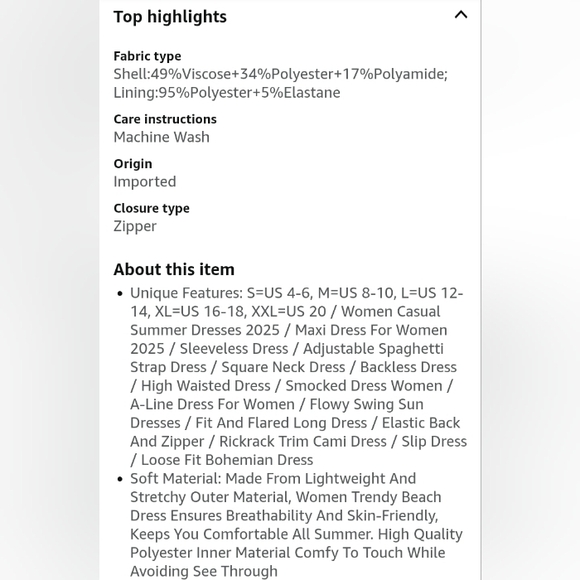 Top highlights

Fabric type
Shell:49%Viscose+34%Polyester+17%Polyamide; Lining:95%Polyester+5%Elastane

Care instructions
Machine Wash

Origin
Imported

Closure type
Zipper

About this item

• Unique Features: S=US 4-6, M=US 8-10, L=US 12-14, XL=US 16-18, XXL=US 20 / Women Casual Summer Dresses 2025 / Maxi Dress For Women 2025 / Sleeveless Dress / Adjustable Spaghetti Strap Dress / Square Neck Dress / Backless Dress / High Waisted Dress / Smocked Dress Women / A-Line Dress For Women / Flowy Swing Sun Dresses / Fit And Flared Long Dress / Elastic Back And Zipper / Rickrack Trim Cami Dress / Slip Dress / Loose Fit Bohemian Dress
• Soft Material: Made From Lightweight And Stretchy Outer Material, Women Trendy Beach Dress Ensures Breathability And Skin-Friendly, Keeps You Comfortable All Summer. High Quality Polyester Inner Material Comfy To Touch While Avoiding See Through